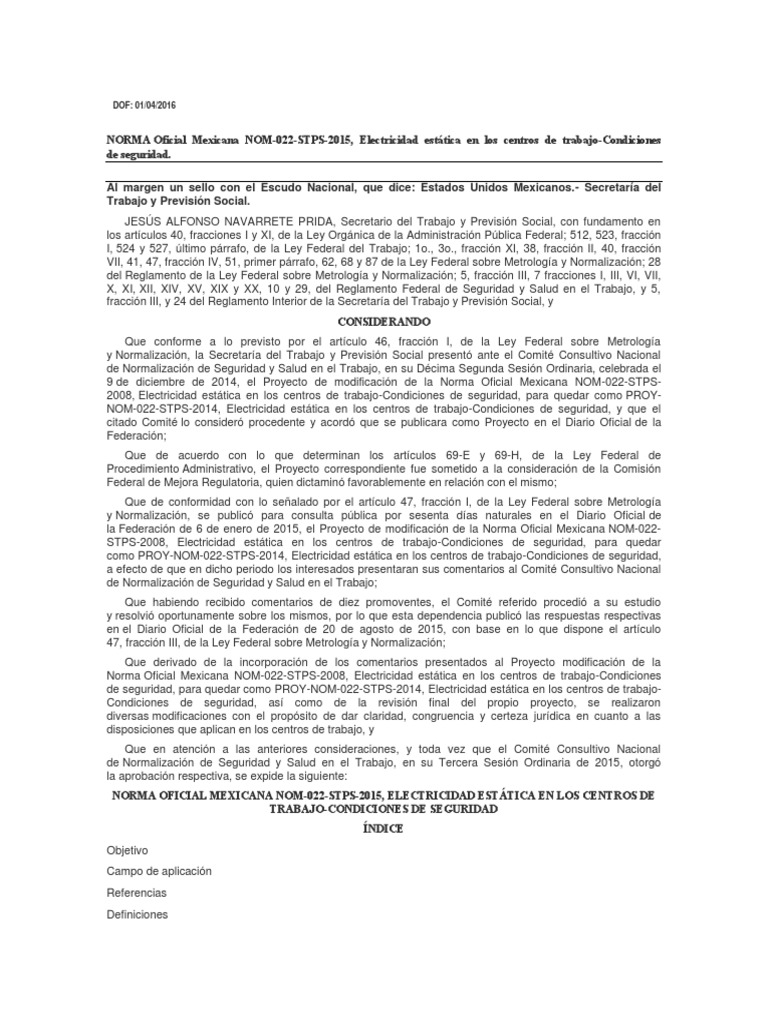 DOF: 01/04/2016

NORMA Oficial Mexicana NOM-022-STPS-2015, Electricidad estática en los centros de trabajo-Condiciones de seguridad.

Al margen un sello con el Escudo Nacional, que dice: Estados Unidos Mexicanos.- Secretaría del Trabajo y Previsión Social.

JESÚS ALFONSO NAVARRETE PRIDA, Secretario del Trabajo y Previsión Social, con fundamento en los artículos 40, fracciones I y XI, de la Ley Orgánica de la Administración Pública Federal; 512, 523, fracción I, 524 y 527, último párrafo, de la Ley Federal del Trabajo; 1o., 3o., fracción XI, 38, fracción II, 40, fracción VII, 41, 47, fracción IV, 51, primer párrafo, 62, 68 y 87 de la Ley Federal sobre Metrología y Normalización; 28 del Reglamento de la Ley Federal sobre Metrología y Normalización; 5, fracción III, 7 fracciones I, III, VI, VII, X, XI, XII, XIV, XV, XIX y XX, 10 y 29, del Reglamento Federal de Seguridad y Salud en el Trabajo, y 5, fracción III, y 24 del Reglamento Interior de la Secretaría del Trabajo y Previsión Social, y

CONSIDERANDO

Que conforme a lo previsto por el artículo 46, fracción I, de la Ley Federal sobre Metrología y Normalización, la Secretaría del Trabajo y Previsión Social presentó ante el Comité Consultivo Nacional de Normalización de Seguridad y Salud en el Trabajo, en su Décima Segunda Sesión Ordinaria, celebrada el 9 de diciembre de 2014, el Proyecto de modificación de la Norma Oficial Mexicana NOM-022-STPS-2008, Electricidad estática en los centros de trabajo-Condiciones de seguridad, para quedar como PROY-NOM-022-STPS-2014, Electricidad estática en los centros de trabajo-Condiciones de seguridad, y que el citado Comité lo consideró procedente y acordó que se publicara como Proyecto en el Diario Oficial de la Federación;

Que de acuerdo con lo que determinan los artículos 69-E y 69-H, de la Ley Federal de Procedimiento Administrativo, el Proyecto correspondiente fue sometido a la consideración de la Comisión Federal de Mejora Regulatoria, quien dictaminó favorablemente en relación con el mismo;

Que de conformidad con lo señalado por el artículo 47, fracción I, de la Ley Federal sobre Metrología y Normalización, se publicó para consulta pública por sesenta días naturales en el Diario Oficial de la Federación de 6 de enero de 2015, el Proyecto de modificación de la Norma Oficial Mexicana NOM-022-STPS-2008, Electricidad estática en los centros de trabajo-Condiciones de seguridad, para quedar como PROY-NOM-022-STPS-2014, Electricidad estática en los centros de trabajo-Condiciones de seguridad, a efecto de que en dicho periodo los interesados presentaran sus comentarios al Comité Consultivo Nacional de Normalización de Seguridad y Salud en el Trabajo;

Que habiendo recibido comentarios de diez promoventes, el Comité referido procedió a su estudio y resolvió oportunamente sobre los mismos, por lo que esta dependencia publicó las respuestas respectivas en el Diario Oficial de la Federación de 20 de agosto de 2015, con base en lo que dispone el artículo 47, fracción III, de la Ley Federal sobre Metrología y Normalización;

Que derivado de la incorporación de los comentarios presentados al Proyecto modificación de la Norma Oficial Mexicana NOM-022-STPS-2008, Electricidad estática en los centros de trabajo-Condiciones de seguridad, para quedar como PROY-NOM-022-STPS-2014, Electricidad estática en los centros de trabajo-Condiciones de seguridad, así como de la revisión final del propio proyecto, se realizaron diversas modificaciones con el propósito de dar claridad, congruencia y certeza jurídica en cuanto a las disposiciones que aplican en los centros de trabajo, y

Que en atención a las anteriores consideraciones, y toda vez que el Comité Consultivo Nacional de Normalización de Seguridad y Salud en el Trabajo, en su Tercera Sesión Ordinaria de 2015, otorgó la aprobación respectiva, se expide la siguiente:

NORMA OFICIAL MEXICANA NOM-022-STPS-2015, ELECTRICIDAD ESTÁTICA EN LOS CENTROS DE TRABAJO-CONDICIONES DE SEGURIDAD

ÍNDICE

Objetivo

Campo de aplicación

Referencias

Definiciones